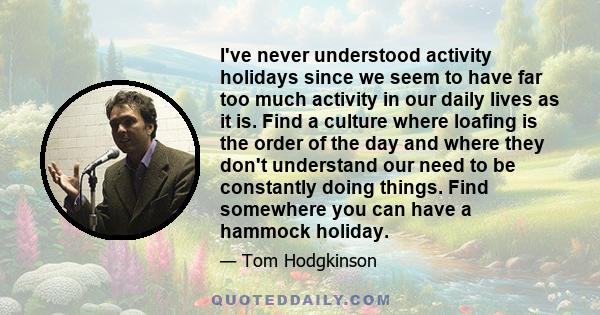 I've never understood activity holidays since we seem to have far too much activity in our daily lives as it is. Find a culture where loafing is the order of the day and where they don't understand our need to be constantly doing things. Find somewhere you can have a hammock holiday.

— Tom Hodgkinson

QUOTEDDAILY.COM